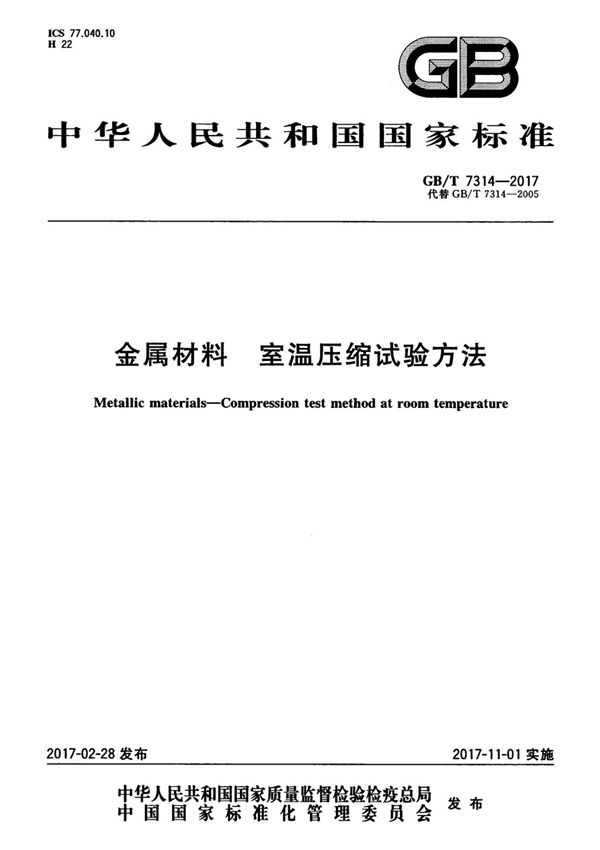 ICS 77.040.10
H 22

GB

中华人民共和国国家标准

GB/T 7314—2017
代替 GB/T 7314—2005

金属材料　室温压缩试验方法

Metallic materials—Compression test method at room temperature

2017-02-28 发布

2017-11-01 实施

中华人民共和国国家质量监督检验检疫总局
中国国家标准化管理委员会
发布